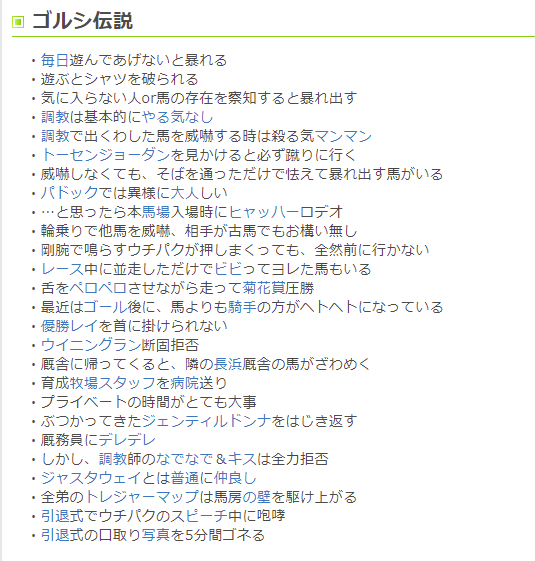 ゴルシ伝説

・毎日遊んであげないと暴れる
・遊ぶとシャツを破られる
・気に入らない人or馬の存在を察知すると暴れ出す
・調教は基本的にやる気なし
・調教で出くわした馬を威嚇する時は殺る気マンマン
・トーセンジョーダンを見かけると必ず蹴りに行く
・威嚇しなくても、そばを通っただけで怯えて暴れ出す馬がいる
・パドックでは異様に大人しい
・…と思ったら本馬場入場時にヒャッハーロデオ
・輪乗りで他馬を威嚇、相手が古馬でもお構い無し
・剛腕で鳴らすウチパクが押しまくっても、全然前に行かない
・レース中に並走しただけでビビってヨレた馬もいる
・舌をペロペロさせながら走って菊花賞圧勝
・最近はゴール後に、馬よりも騎手の方がヘトヘトになっている
・優勝レイを首に掛けられない
・ウイニングラン断固拒否
・厩舎に帰ってくると、隣の長浜厩舎の馬がざわめく
・育成牧場スタッフを病院送り
・プライベートの時間がとても大事
・ぶつかってきたジェンティルドンナをはじき返す
・厩務員にデレデレ
・しかし、調教師のなでなで＆キスは全力拒否
・ジャスタウェイとは普通に仲良し
・全弟のトレジャーマップは馬房の壁を駆け上がる
・引退式でウチパクのスピーチ中に咆哮
・引退式の口取り写真を5分間ゴネる